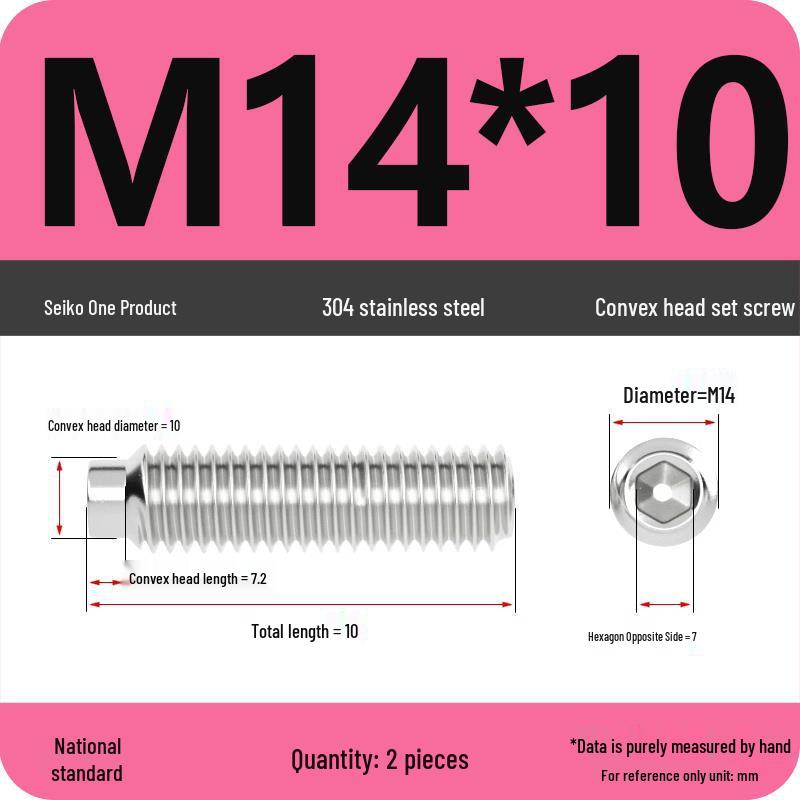 M14*10

Seiko One Product
304 stainless steel
Convex head set screw

Convex head diameter = 10
Convex head length = 7.2
Total length = 10

Diameter=M14
Hexagon Opposite Side = 7

National standard
Quantity: 2 pieces
*Data is purely measured by hand
For reference only unit: mm